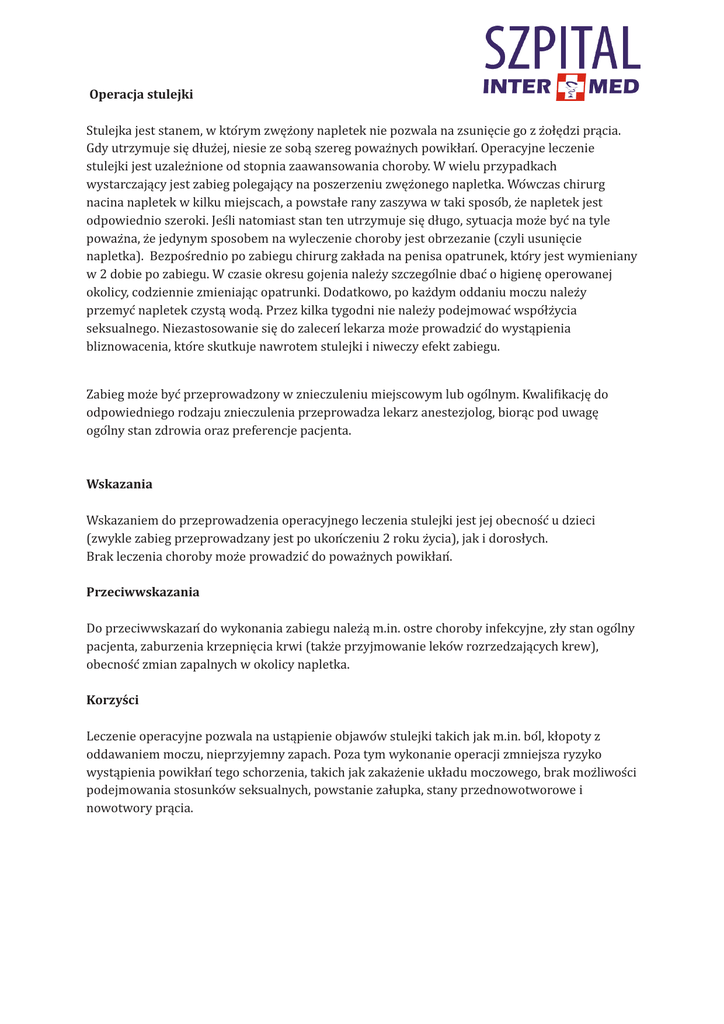 SZPITAL
INTER MED

Operacja stulejki

Stulejka jest stanem, w którym zwężony napletek nie pozwala na zsunięcie go z żołędzi prącia. Gdy utrzymuje się dłużej, niesie ze sobą szereg poważnych powikłań. Operacyjne leczenie stulejki jest uzależnione od stopnia zaawansowania choroby. W wielu przypadkach wystarczający jest zabieg polegający na poszerzeniu zwężonego napletka. Wówczas chirurg nacina napletek w kilku miejscach, a powstałe rany zaszywa w taki sposób, że napletek jest odpowiednio szeroki. Jeśli natomiast stan ten utrzymuje się długo, sytuacja może być na tyle poważna, że jedynym sposobem na wyleczenie choroby jest obrzezanie (czyli usunięcie napletka). Bezpośrednio po zabiegu chirurg zakłada na penisa opatrunek, który jest wymieniany w 2 dobie po zabiegu. W czasie okresu gojenia należy szczególnie dbać o higienę operowanej okolicy, codziennie zmieniając opatrunki. Dodatkowo, po każdym oddaniu moczu należy przemyć napletek czystą wodą. Przez kilka tygodni nie należy podejmować współżycia seksualnego. Niezastosowanie się do zaleceń lekarza może prowadzić do wystąpienia bliznowacenia, które skutkuje nawrotem stulejki i niweczy efekt zabiegu.

Zabieg może być przeprowadzony w znieczuleniu miejscowym lub ogólnym. Kwalifikację do odpowiedniego rodzaju znieczulenia przeprowadza lekarz anestezjolog, biorąc pod uwagę ogólny stan zdrowia oraz preferencje pacjenta.

Wskazania

Wskazaniem do przeprowadzenia operacyjnego leczenia stulejki jest jej obecność u dzieci (zwykle zabieg przeprowadzany jest po ukończeniu 2 roku życia), jak i dorosłych.
Brak leczenia choroby może prowadzić do poważnych powikłań.

Przeciwwskazania

Do przeciwwskazań do wykonania zabiegu należą m.in. ostre choroby infekcyjne, zły stan ogólny pacjenta, zaburzenia krzepnięcia krwi (także przyjmowanie leków rozrzedzających krew), obecność zmian zapalnych w okolicy napletka.

Korzyści

Leczenie operacyjne pozwala na ustąpienie objawów stulejki takich jak m.in. ból, kłopoty z oddawaniem moczu, nieprzyjemny zapach. Poza tym wykonanie operacji zmniejsza ryzyko wystąpienia powikłań tego schorzenia, takich jak zakażenie układu moczowego, brak możliwości podejmowania stosunków seksualnych, powstanie załupka, stany przednowotworowe i nowotwory prącia.